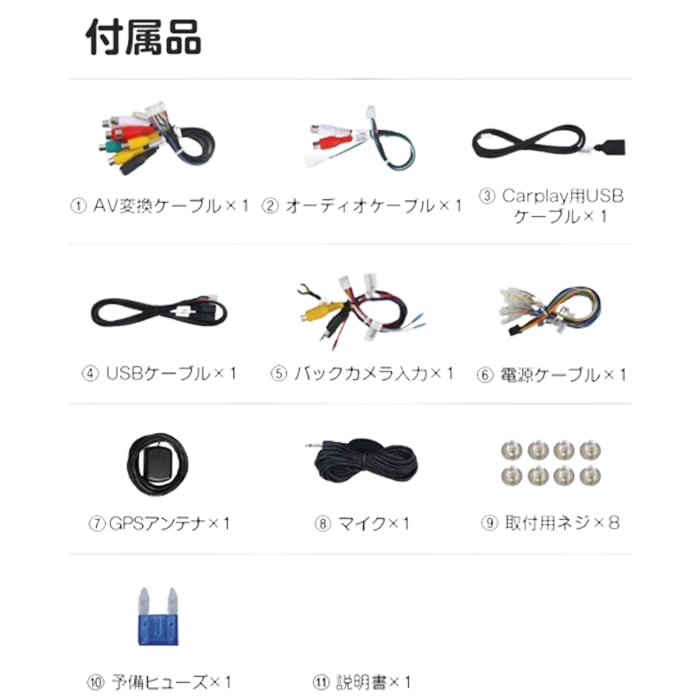 付属品

① AV変換ケーブル×1

② オーディオケーブル×1

③ Carplay用USBケーブル×1

④ USBケーブル×1

⑤ バックカメラ入力×1

⑥ 電源ケーブル×1

⑦GPSアンテナ×1

⑧ マイク×1

⑨ 取付用ネジ×8

⑩ 予備ヒューズ×1

⑪ 説明書×1